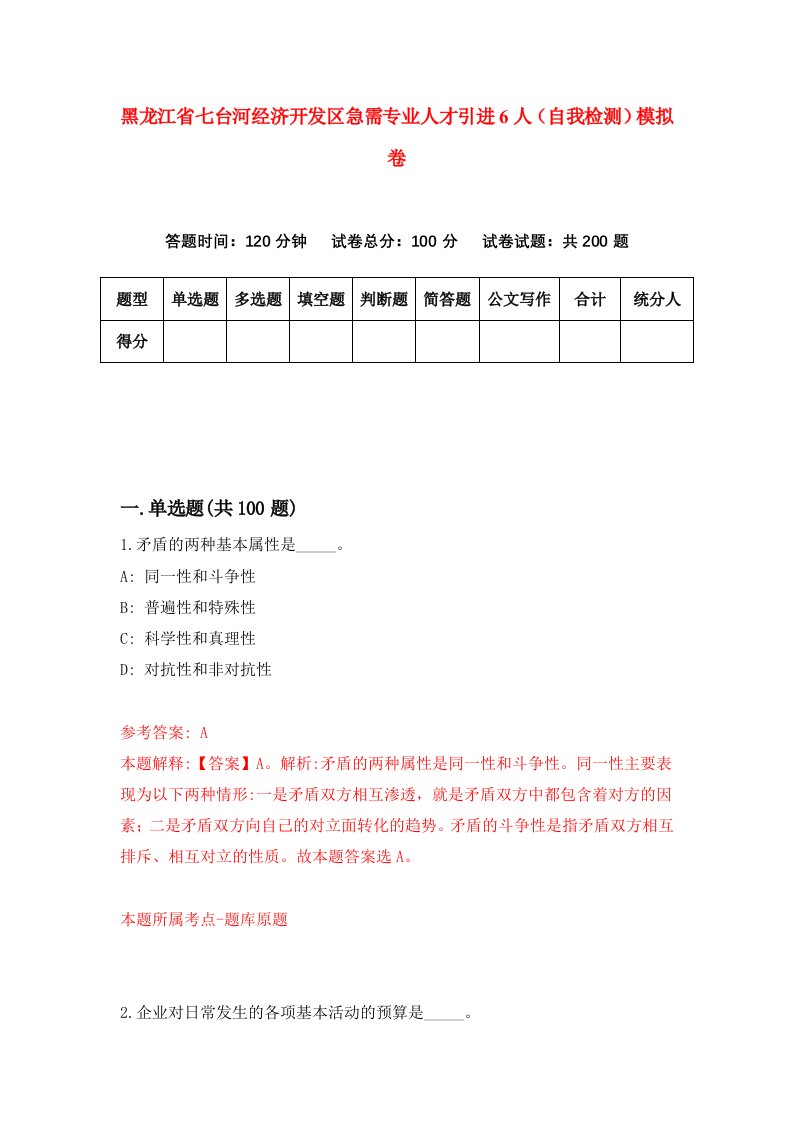 黑龙江省七台河经济开发区急需专业人才引进6人（自我检测）模拟卷

答题时间：120分钟　试卷总分：100分　试卷试题：共200题

| 题型 | 单选题 | 多选题 | 填空题 | 判断题 | 简答题 | 公文写作 | 合计 | 统分人 |
|---|---|---|---|---|---|---|---|---|
| 得分 | | | | | | | | |

一.单选题(共100题)

1.矛盾的两种基本属性是_____。

A: 同一性和斗争性

B: 普遍性和特殊性

C: 科学性和真理性

D: 对抗性和非对抗性

参考答案: A

本题解释:【答案】A。解析:矛盾的两种属性是同一性和斗争性。同一性主要表现为以下两种情形:一是矛盾双方相互渗透，就是矛盾双方中都包含着对方的因素；二是矛盾双方向自己的对立面转化的趋势。矛盾的斗争性是指矛盾双方相互排斥、相互对立的性质。故本题答案选A。

本题所属考点-题库原题

2.企业对日常发生的各项基本活动的预算是_____。